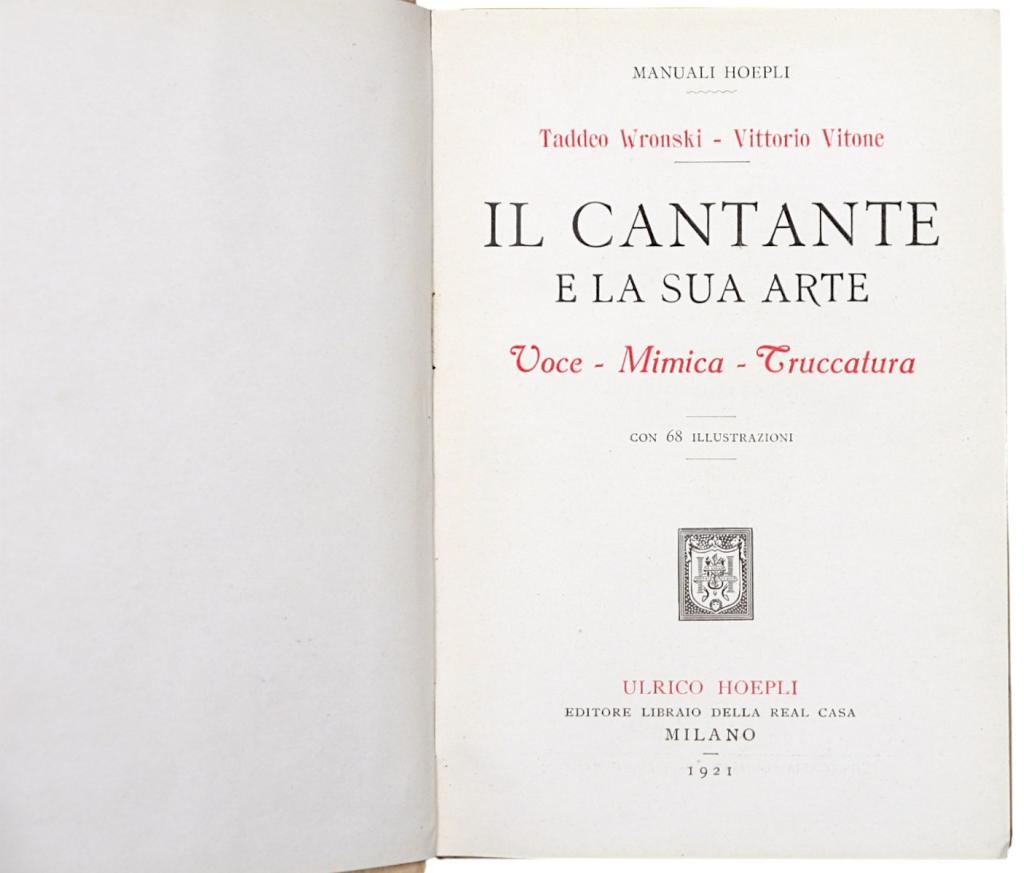 MANUALI HOEPLI

Taddeo Wronski - Vittorio Vitone

IL CANTANTE
E LA SUA ARTE

Voce - Mimica - Truccatura

CON 68 ILLUSTRAZIONI

ULRICO HOEPLI
EDITORE LIBRAIO DELLA REAL CASA
MILANO

1921